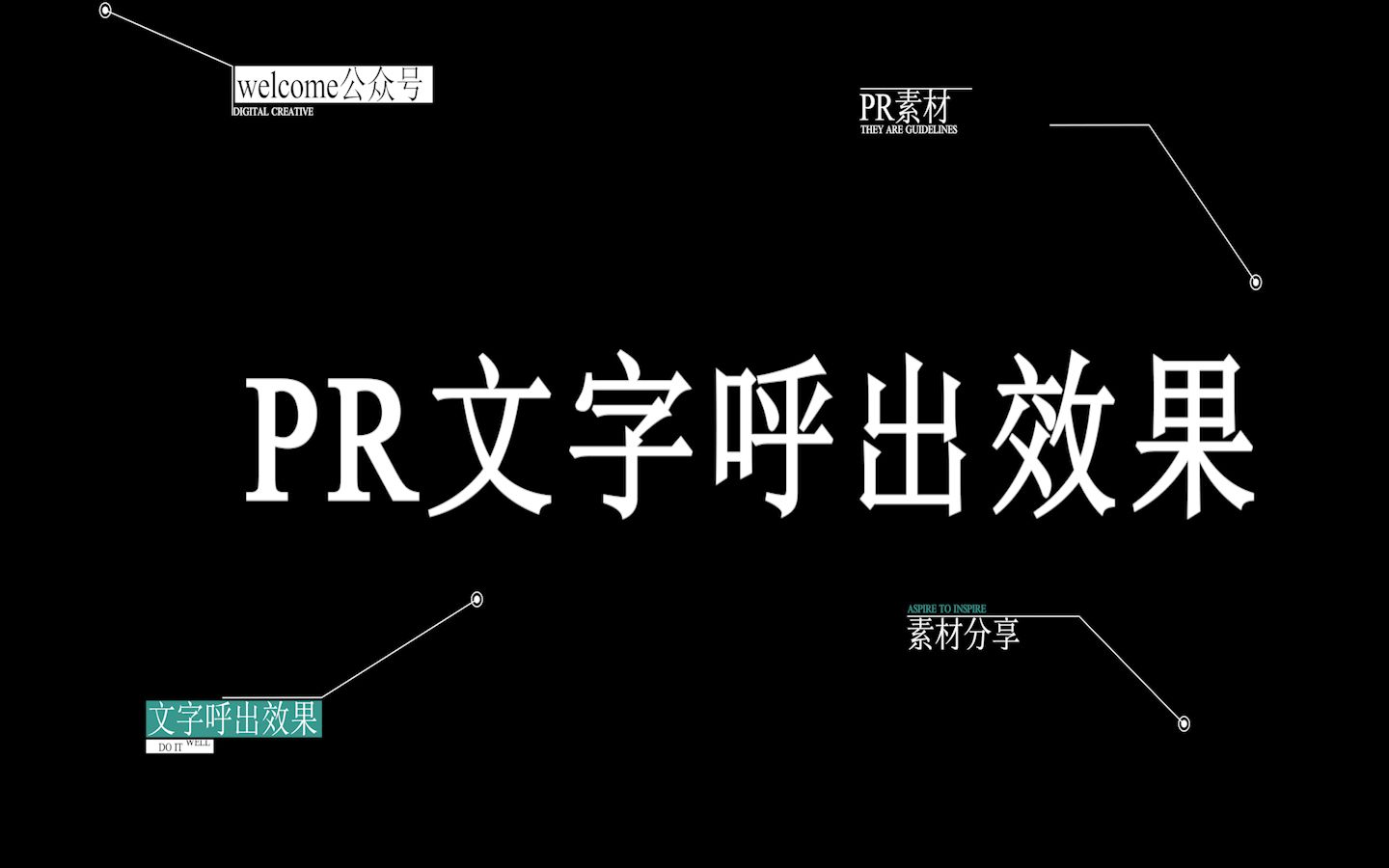 welcome公众号
DIGITAL CREATIVE

PR素材
THEY ARE GUIDELINES

PR文字呼出效果

ASPIRE TO INSPIRE
素材分享

文字呼出效果
DO IT WELL